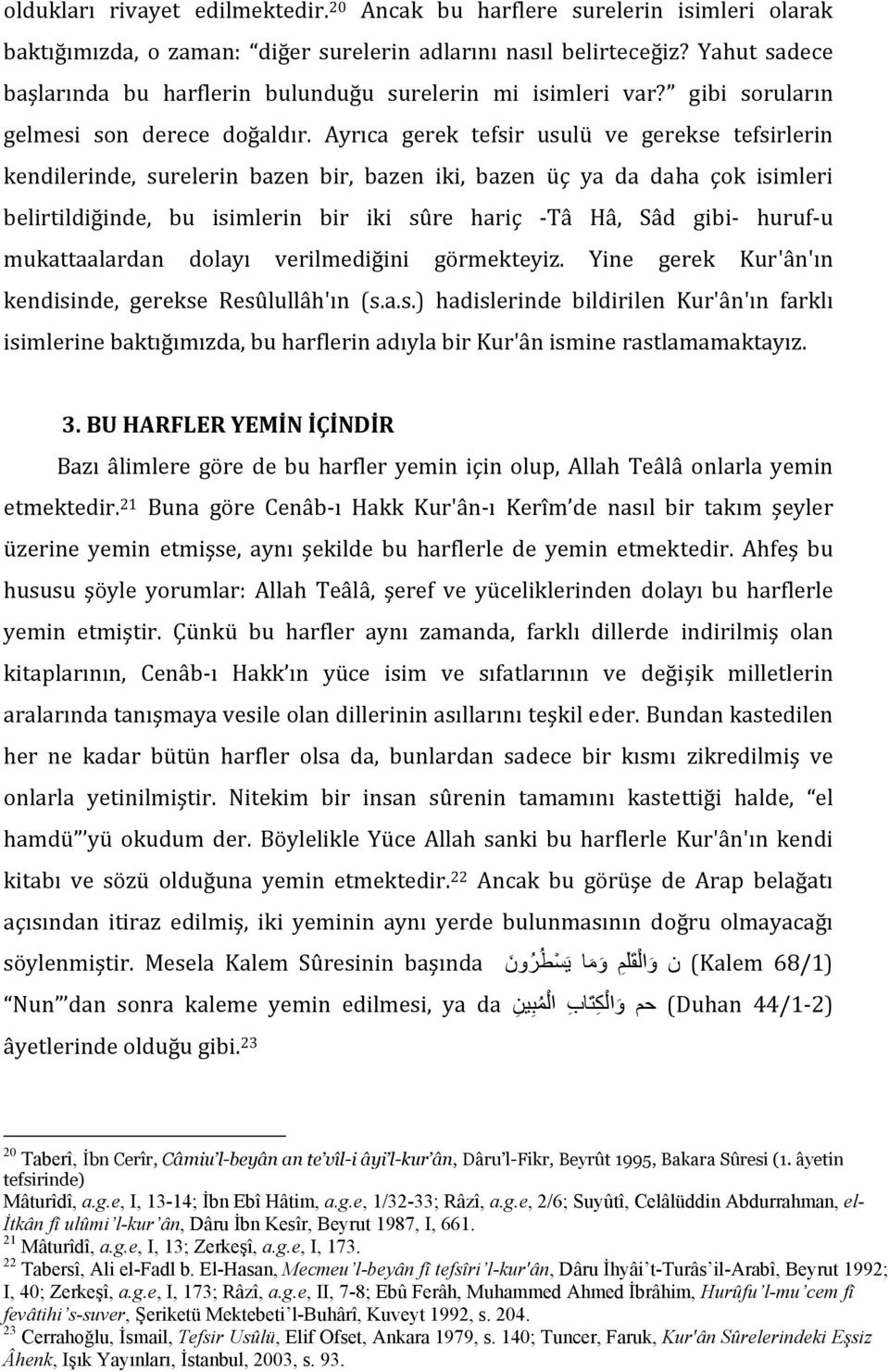 oldukları rivayet edilmektedir.$^{20}$ Ancak bu harflere surelerin isimleri olarak baktığımızda, o zaman: "diğer surelerin adlarını nasıl belirteceğiz? Yahut sadece başlarında bu harflerin bulunduğu surelerin mi isimleri var?" gibi soruların gelmesi son derece doğaldır. Ayrıca gerek tefsir usulü ve gerekse tefsirlerin kendilerinde, surelerin bazen bir, bazen iki, bazen üç ya da daha çok isimleri belirtildiğinde, bu isimlerin bir iki sûre hariç -Tâ Hâ, Sâd gibi- huruf-u mukattaalardan dolayı verilmediğini görmekteyiz. Yine gerek Kur'ân'ın kendisinde, gerekse Resûlullâh'ın (s.a.s.) hadislerinde bildirilen Kur'ân'ın farklı isimlerine baktığımızda, bu harflerin adıyla bir Kur'ân ismine rastlamamaktayız.

3. BU HARFLER YEMİN İÇİNDİR

Bazı âlimlere göre de bu harfler yemin için olup, Allah Teâlâ onlarla yemin etmektedir.$^{21}$ Buna göre Cenâb-ı Hakk Kur'ân-ı Kerîm'de nasıl bir takım şeyler üzerine yemin etmişse, aynı şekilde bu harflerle de yemin etmektedir. Ahfeş bu hususu şöyle yorumlar: Allah Teâlâ, şeref ve yüceliklerinden dolayı bu harflerle yemin etmiştir. Çünkü bu harfler aynı zamanda, farklı dillerde indirilmiş olan kitaplarının, Cenâb-ı Hakk'ın yüce isim ve sıfatlarının ve değişik milletlerin aralarında tanışmaya vesile olan dillerinin asıllarını teşkil eder. Bundan kastedilen her ne kadar bütün harfler olsa da, bunlardan sadece bir kısmı zikredilmiş ve onlarla yetinilmiştir. Nitekim bir insan sûrenin tamamını kastettiği halde, "el hamdü"'yü okudum der. Böylelikle Yüce Allah sanki bu harflerle Kur'ân'ın kendi kitabı ve sözü olduğuna yemin etmektedir.$^{22}$ Ancak bu görüşe de Arap belağatı açısından itiraz edilmiş, iki yeminin aynı yerde bulunmasının doğru olmayacağı söylenmiştir. Mesela Kalem Sûresinin başında ن وَالْقَلَمِ وَمَا يَسْطُرُونَ (Kalem 68/1) "Nun"'dan sonra kaleme yemin edilmesi, ya da حم وَالْكِتَابِ الْمُبِينِ (Duhan 44/1-2) âyetlerinde olduğu gibi.$^{23}$

$^{20}$ Taberî, İbn Cerîr, Câmiu'l-beyân an te'vîl-i âyi'l-kur'ân, Dâru'l-Fikr, Beyrût 1995, Bakara Sûresi (1. âyetin tefsirinde)
Mâturîdî, a.g.e, I, 13-14; İbn Ebî Hâtim, a.g.e, 1/32-33; Râzî, a.g.e, 2/6; Suyûtî, Celâlüddin Abdurrahman, el-İtkân fî ulûmi'l-kur'ân, Dâru İbn Kesîr, Beyrut 1987, I, 661.
$^{21}$ Mâturîdî, a.g.e, I, 13; Zerkeşî, a.g.e, I, 173.
$^{22}$ Tabersî, Ali el-Fadl b. El-Hasan, Mecmeu'l-beyân fî tefsîri'l-kur'ân, Dâru İhyâi't-Turâs'il-Arabî, Beyrut 1992; I, 40; Zerkeşî, a.g.e, I, 173; Râzî, a.g.e, II, 7-8; Ebû Ferâh, Muhammed Ahmed İbrâhim, Hurûfu'l-mu'cem fî fevâtihi's-suver, Şeriketü Mektebeti'l-Buhârî, Kuveyt 1992, s. 204.
$^{23}$ Cerrahoğlu, İsmail, Tefsir Usûlü, Elif Ofset, Ankara 1979, s. 140; Tuncer, Faruk, Kur'ân Sûrelerindeki Eşsiz Âhenk, Işık Yayınları, İstanbul, 2003, s. 93.